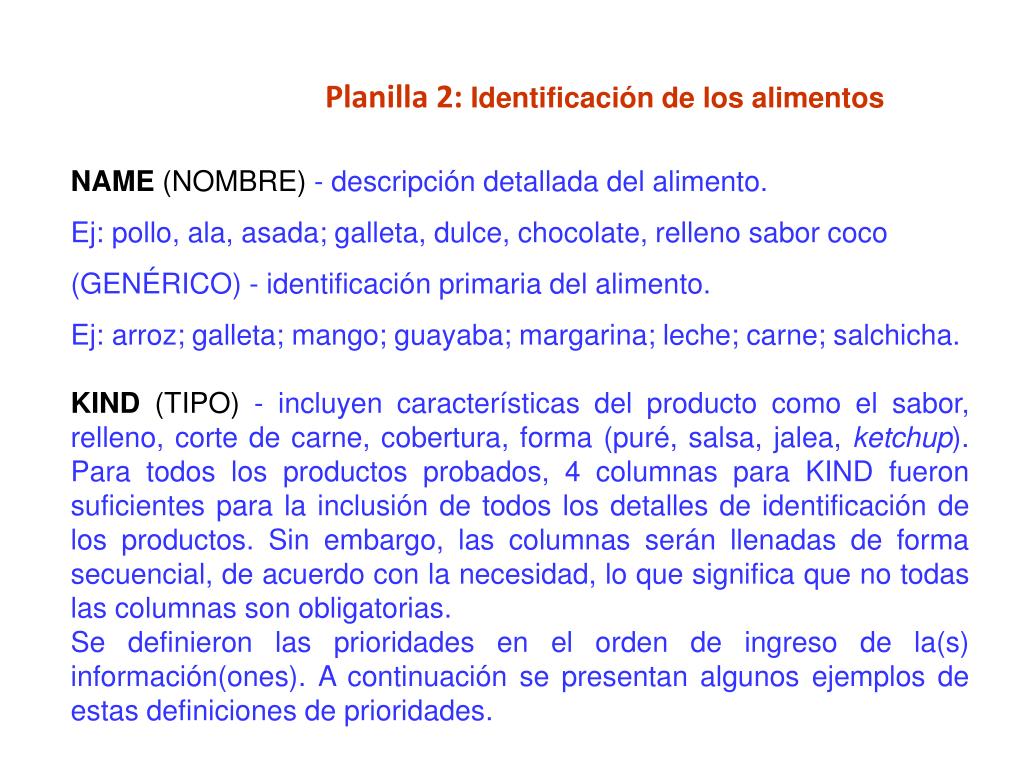 Planilla 2: Identificación de los alimentos

NAME (NOMBRE) - descripción detallada del alimento.

Ej: pollo, ala, asada; galleta, dulce, chocolate, relleno sabor coco

(GENÉRICO) - identificación primaria del alimento.

Ej: arroz; galleta; mango; guayaba; margarina; leche; carne; salchicha.

KIND (TIPO) - incluyen características del producto como el sabor, relleno, corte de carne, cobertura, forma (puré, salsa, jalea, ketchup). Para todos los productos probados, 4 columnas para KIND fueron suficientes para la inclusión de todos los detalles de identificación de los productos. Sin embargo, las columnas serán llenadas de forma secuencial, de acuerdo con la necesidad, lo que significa que no todas las columnas son obligatorias.
Se definieron las prioridades en el orden de ingreso de la(s) información(ones). A continuación se presentan algunos ejemplos de estas definiciones de prioridades.